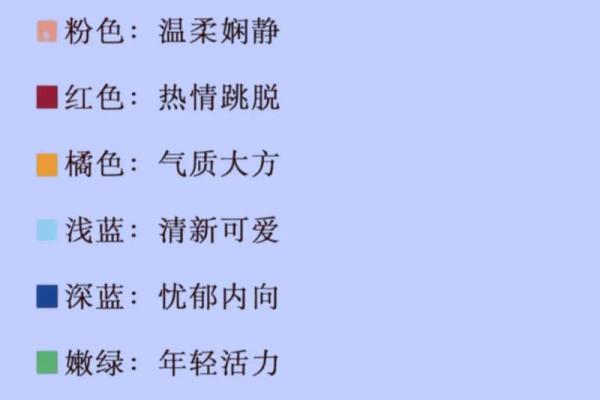 粉色：温柔娴静

红色：热情跳脱

橘色：气质大方

浅蓝：清新可爱

深蓝：忧郁内向

嫩绿：年轻活力